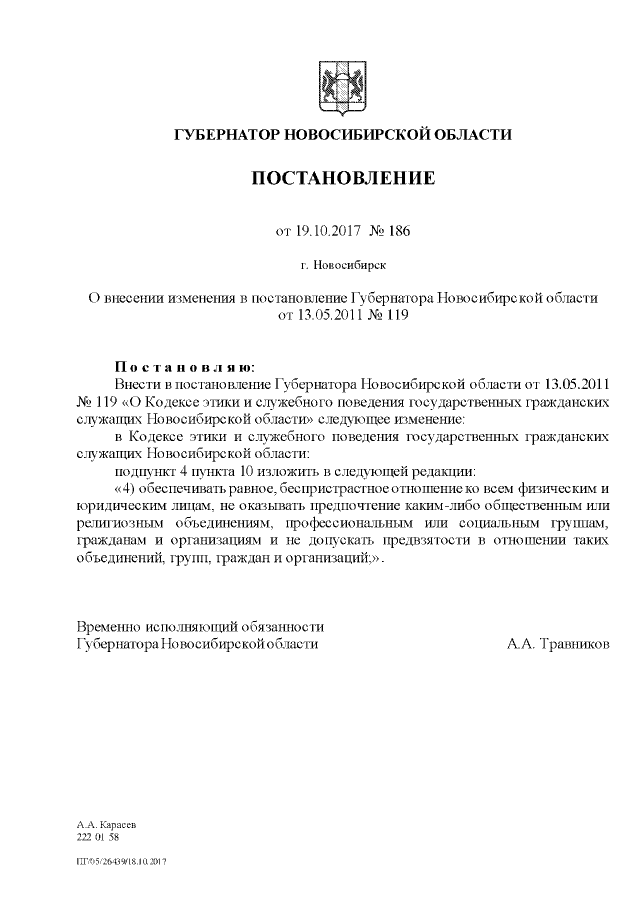 ГУБЕРНАТОР НОВОСИБИРСКОЙ ОБЛАСТИ

ПОСТАНОВЛЕНИЕ

от 19.10.2017 № 186

г. Новосибирск

О внесении изменения в постановление Губернатора Новосибирской области от 13.05.2011 № 119

Постановляю:

Внести в постановление Губернатора Новосибирской области от 13.05.2011 № 119 «О Кодексе этики и служебного поведения государственных гражданских служащих Новосибирской области» следующее изменение:

в Кодексе этики и служебного поведения государственных гражданских служащих Новосибирской области:

подпункт 4 пункта 10 изложить в следующей редакции:

«4) обеспечивать равное, беспристрастное отношение ко всем физическим и юридическим лицам, не оказывать предпочтение каким-либо общественным или религиозным объединениям, профессиональным или социальным группам, гражданам и организациям и не допускать предвзятости в отношении таких объединений, групп, граждан и организаций;».

Временно исполняющий обязанности Губернатора Новосибирской области А.А. Травников

А.А. Карасев
222 01 58

ПГ/05/26439/18.10.2017